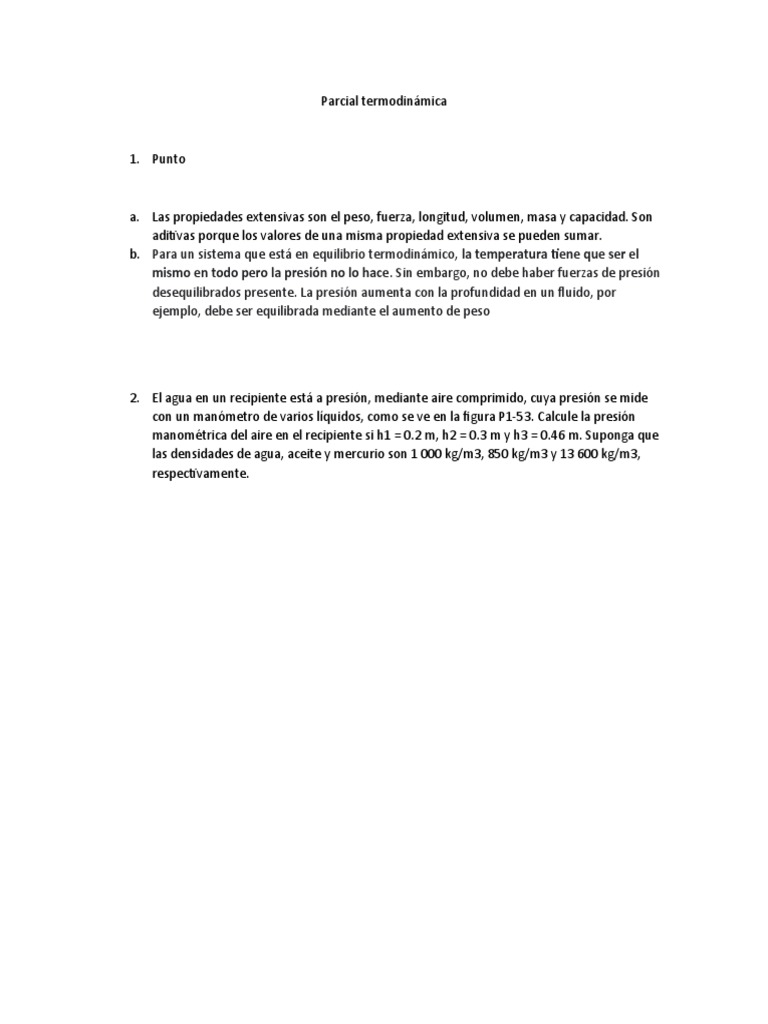 Parcial termodinámica

1. Punto

a. Las propiedades extensivas son el peso, fuerza, longitud, volumen, masa y capacidad. Son aditivas porque los valores de una misma propiedad extensiva se pueden sumar.
b. Para un sistema que está en equilibrio termodinámico, la temperatura tiene que ser el mismo en todo pero la presión no lo hace. Sin embargo, no debe haber fuerzas de presión desequilibrados presente. La presión aumenta con la profundidad en un fluido, por ejemplo, debe ser equilibrada mediante el aumento de peso

2. El agua en un recipiente está a presión, mediante aire comprimido, cuya presión se mide con un manómetro de varios líquidos, como se ve en la figura P1-53. Calcule la presión manométrica del aire en el recipiente si h1 = 0.2 m, h2 = 0.3 m y h3 = 0.46 m. Suponga que las densidades de agua, aceite y mercurio son 1 000 kg/m3, 850 kg/m3 y 13 600 kg/m3, respectivamente.